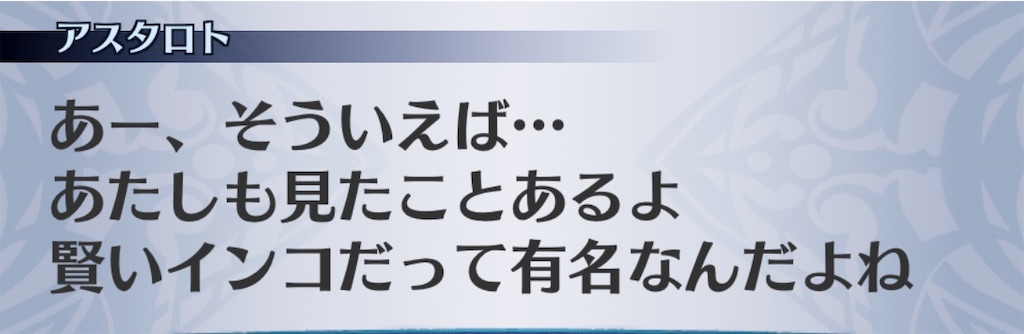 アスタロト

あー、そういえば…
あたしも見たことあるよ
賢いインコだって有名なんだよね